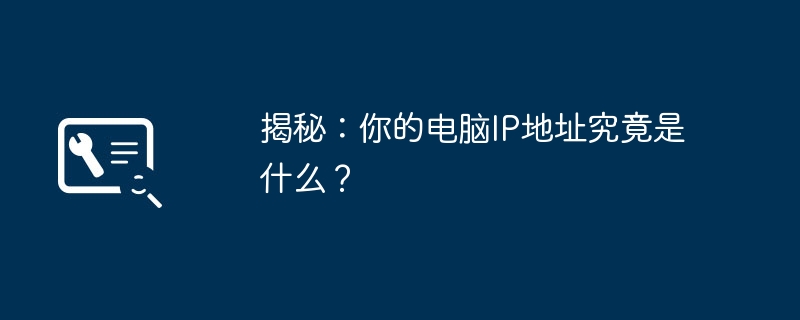 揭秘：你的电脑IP地址究竟是什么？